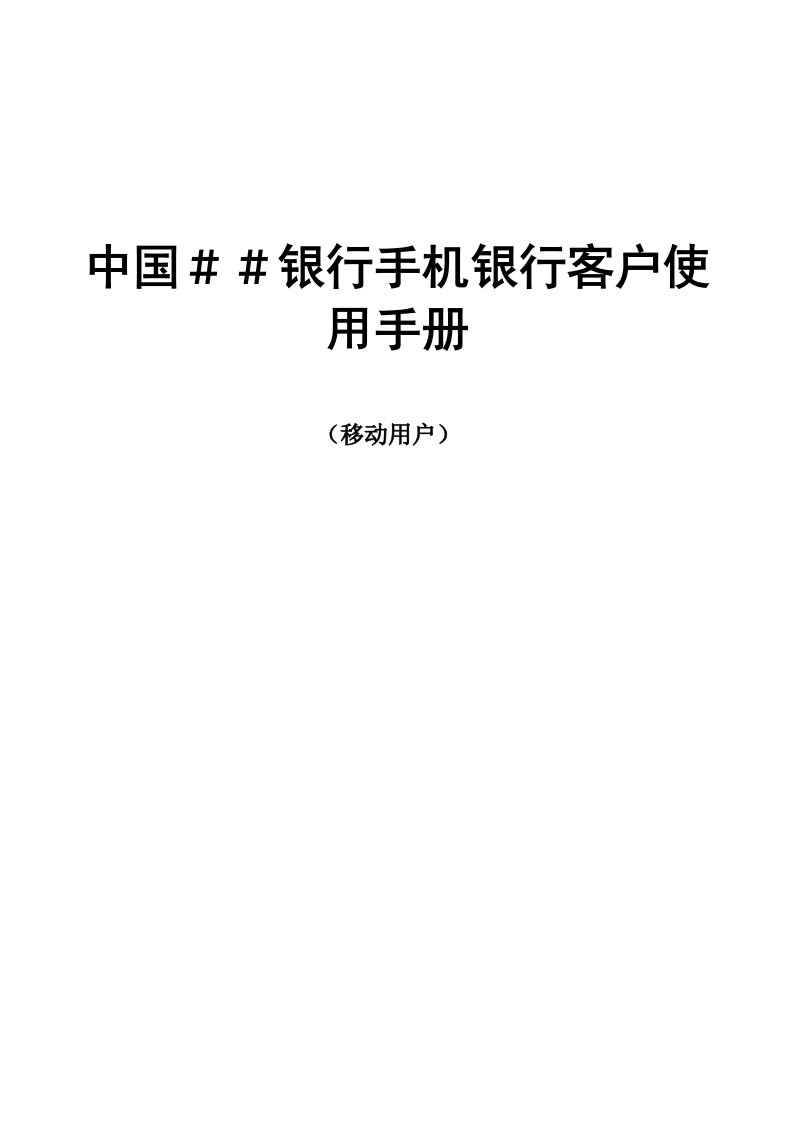 中国＃＃银行手机银行客户使用手册

（移动用户）